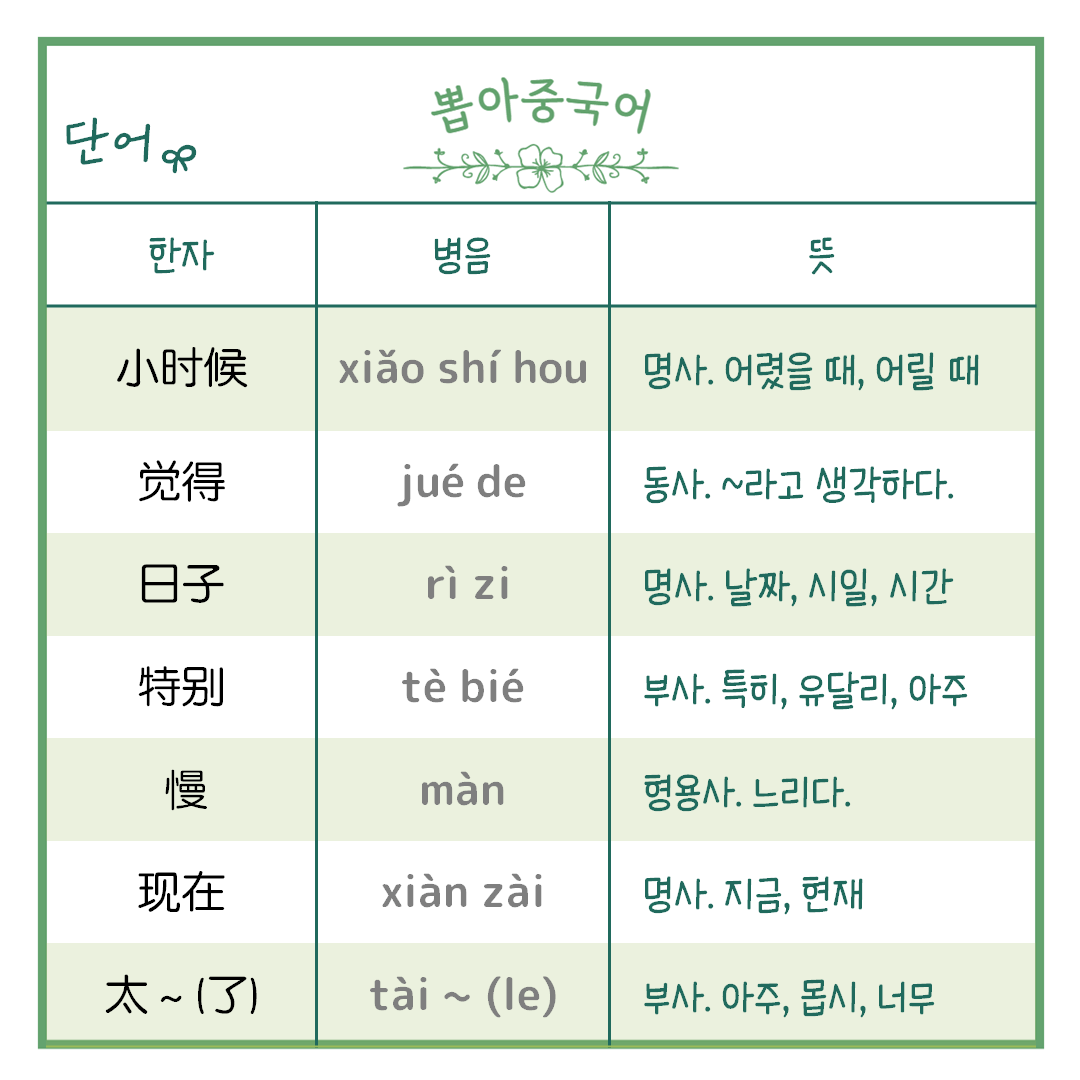 단어

뽑아중국어

| 한자 | 병음 | 뜻 |
|---|---|---|
| 小时候 | xiǎo shí hou | 명사. 어렸을 때, 어릴 때 |
| 觉得 | jué de | 동사. ~라고 생각하다. |
| 日子 | rì zi | 명사. 날짜, 시일, 시간 |
| 特别 | tè bié | 부사. 특히, 유달리, 아주 |
| 慢 | màn | 형용사. 느리다. |
| 现在 | xiàn zài | 명사. 지금, 현재 |
| 太 ~ (了) | tài ~ (le) | 부사. 아주, 몹시, 너무 |